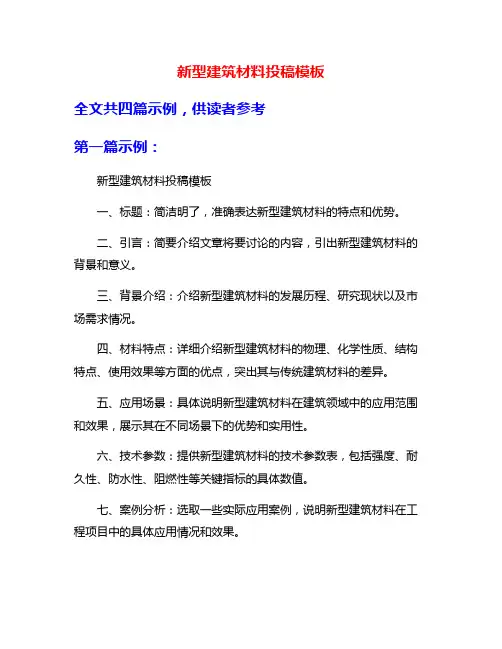 新型建筑材料投稿模板

全文共四篇示例，供读者参考

第一篇示例：

新型建筑材料投稿模板

一、标题：简洁明了，准确表达新型建筑材料的特点和优势。

二、引言：简要介绍文章将要讨论的内容，引出新型建筑材料的背景和意义。

三、背景介绍：介绍新型建筑材料的发展历程、研究现状以及市场需求情况。

四、材料特点：详细介绍新型建筑材料的物理、化学性质、结构特点、使用效果等方面的优点，突出其与传统建筑材料的差异。

五、应用场景：具体说明新型建筑材料在建筑领域中的应用范围和效果，展示其在不同场景下的优势和实用性。

六、技术参数：提供新型建筑材料的技术参数表，包括强度、耐久性、防水性、阻燃性等关键指标的具体数值。

七、案例分析：选取一些实际应用案例，说明新型建筑材料在工程项目中的具体应用情况和效果。